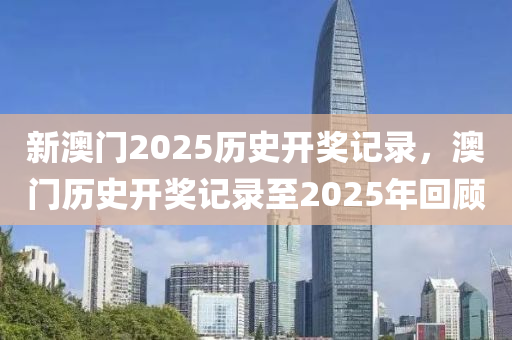 新澳门2025历史开奖记录，澳门历史开奖记录至2025年回顾